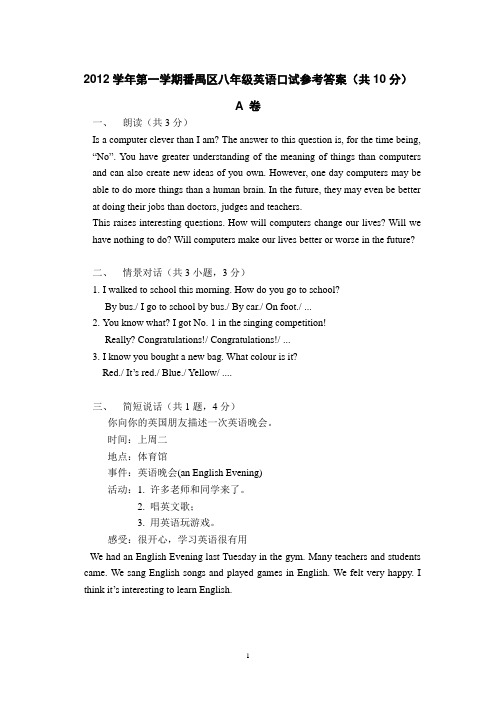 2012 学年第一学期番禺区八年级英语口试参考答案（共 10 分）

A 卷

一、 朗读（共 3 分）

Is a computer clever than I am? The answer to this question is, for the time being, "No". You have greater understanding of the meaning of things than computers and can also create new ideas of you own. However, one day computers may be able to do more things than a human brain. In the future, they may even be better at doing their jobs than doctors, judges and teachers.
This raises interesting questions. How will computers change our lives? Will we have nothing to do? Will computers make our lives better or worse in the future?

二、 情景对话（共 3 小题，3 分）

1. I walked to school this morning. How do you go to school?
By bus./ I go to school by bus./ By car./ On foot./ ...
2. You know what? I got No. 1 in the singing competition!
Really? Congratulations!/ Congratulations!/ ...
3. I know you bought a new bag. What colour is it?
Red./ It's red./ Blue./ Yellow/ ....

三、 简短说话（共 1 题，4 分）

你向你的英国朋友描述一次英语晚会。
时间：上周二
地点：体育馆
事件：英语晚会(an English Evening)
活动：1. 许多老师和同学来了。
2. 唱英文歌；
3. 用英语玩游戏。
感受：很开心，学习英语很有用

We had an English Evening last Tuesday in the gym. Many teachers and students came. We sang English songs and played games in English. We felt very happy. I think it's interesting to learn English.

1